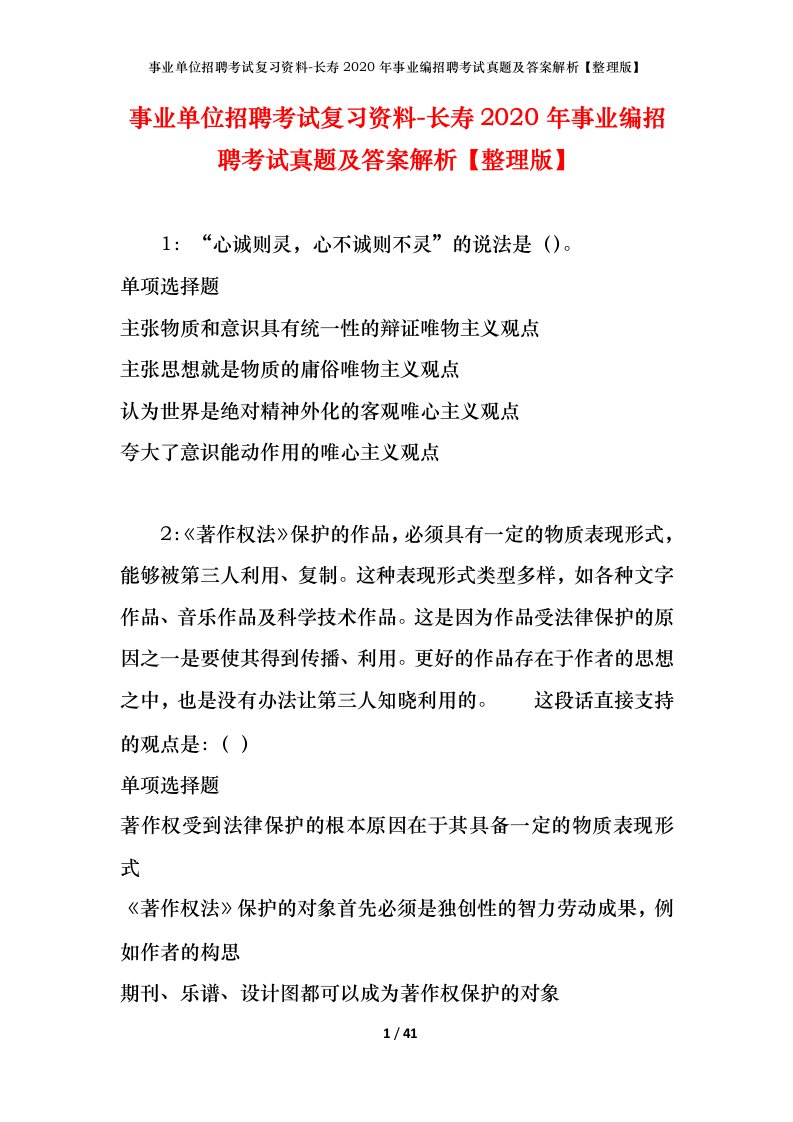 事业单位招聘考试复习资料-长寿2020年事业编招聘考试真题及答案解析【整理版】

事业单位招聘考试复习资料-长寿2020年事业编招聘考试真题及答案解析【整理版】

1：“心诚则灵，心不诚则不灵”的说法是（)。

单项选择题

主张物质和意识具有统一性的辩证唯物主义观点

主张思想就是物质的庸俗唯物主义观点

认为世界是绝对精神外化的客观唯心主义观点

夸大了意识能动作用的唯心主义观点

2:《著作权法》保护的作品，必须具有一定的物质表现形式，能够被第三人利用、复制。这种表现形式类型多样，如各种文字作品、音乐作品及科学技术作品。这是因为作品受法律保护的原因之一是要使其得到传播、利用。更好的作品存在于作者的思想之中，也是没有办法让第三人知晓利用的。 这段话直接支持的观点是:（ ）

单项选择题

著作权受到法律保护的根本原因在于其具备一定的物质表现形式

《著作权法》保护的对象首先必须是独创性的智力劳动成果，例如作者的构思

期刊、乐谱、设计图都可以成为著作权保护的对象

1 / 41